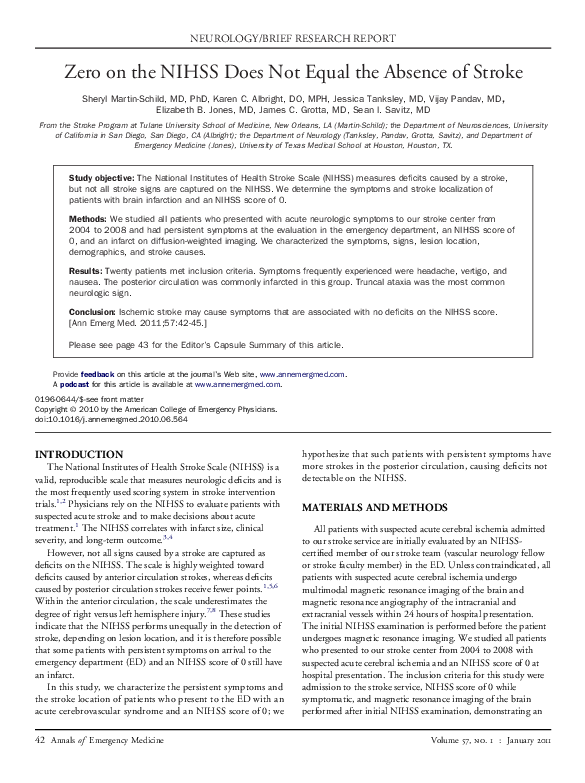 NEUROLOGY/BRIEF RESEARCH REPORT

Zero on the NIHSS Does Not Equal the Absence of Stroke

Sheryl Martin-Schild, MD, PhD, Karen C. Albright, DO, MPH, Jessica Tanksley, MD, Vijay Pandav, MD, Elizabeth B. Jones, MD, James C. Grotta, MD, Sean I. Savitz, MD

From the Stroke Program at Tulane University School of Medicine, New Orleans, LA (Martin-Schild); the Department of Neurosciences, University of California in San Diego, San Diego, CA (Albright); the Department of Neurology (Tanksley, Pandav, Grotta, Savitz), and Department of Emergency Medicine (Jones), University of Texas Medical School at Houston, Houston, TX.

Study objective: The National Institutes of Health Stroke Scale (NIHSS) measures deficits caused by a stroke, but not all stroke signs are captured on the NIHSS. We determine the symptoms and stroke localization of patients with brain infarction and an NIHSS score of 0.

Methods: We studied all patients who presented with acute neurologic symptoms to our stroke center from 2004 to 2008 and had persistent symptoms at the evaluation in the emergency department, an NIHSS score of 0, and an infarct on diffusion-weighted imaging. We characterized the symptoms, signs, lesion location, demographics, and stroke causes.

Results: Twenty patients met inclusion criteria. Symptoms frequently experienced were headache, vertigo, and nausea. The posterior circulation was commonly infarcted in this group. Truncal ataxia was the most common neurologic sign.

Conclusion: Ischemic stroke may cause symptoms that are associated with no deficits on the NIHSS score. [Ann Emerg Med. 2011;57:42-45.]

Please see page 43 for the Editor's Capsule Summary of this article.

Provide feedback on this article at the journal's Web site, www.annemergmed.com.
A podcast for this article is available at www.annemergmed.com.

0196-0644/$-see front matter
Copyright © 2010 by the American College of Emergency Physicians.
doi:10.1016/j.annemergmed.2010.06.564

INTRODUCTION

The National Institutes of Health Stroke Scale (NIHSS) is a valid, reproducible scale that measures neurologic deficits and is the most frequently used scoring system in stroke intervention trials.$^{1,2}$ Physicians rely on the NIHSS to evaluate patients with suspected acute stroke and to make decisions about acute treatment.$^{1}$ The NIHSS correlates with infarct size, clinical severity, and long-term outcome.$^{3,4}$

However, not all signs caused by a stroke are captured as deficits on the NIHSS. The scale is highly weighted toward deficits caused by anterior circulation strokes, whereas deficits caused by posterior circulation strokes receive fewer points.$^{1,5,6}$ Within the anterior circulation, the scale underestimates the degree of right versus left hemisphere injury.$^{7,8}$ These studies indicate that the NIHSS performs unequally in the detection of stroke, depending on lesion location, and it is therefore possible that some patients with persistent symptoms on arrival to the emergency department (ED) and an NIHSS score of 0 still have an infarct.

In this study, we characterize the persistent symptoms and the stroke location of patients who present to the ED with an acute cerebrovascular syndrome and an NIHSS score of 0; we hypothesize that such patients with persistent symptoms have more strokes in the posterior circulation, causing deficits not detectable on the NIHSS.

MATERIALS AND METHODS

All patients with suspected acute cerebral ischemia admitted to our stroke service are initially evaluated by an NIHSS-certified member of our stroke team (vascular neurology fellow or stroke faculty member) in the ED. Unless contraindicated, all patients with suspected acute cerebral ischemia undergo multimodal magnetic resonance imaging of the brain and magnetic resonance angiography of the intracranial and extracranial vessels within 24 hours of hospital presentation. The initial NIHSS examination is performed before the patient undergoes magnetic resonance imaging. We studied all patients who presented to our stroke center from 2004 to 2008 with suspected acute cerebral ischemia and an NIHSS score of 0 at hospital presentation. The inclusion criteria for this study were admission to the stroke service, NIHSS score of 0 while symptomatic, and magnetic resonance imaging of the brain performed after initial NIHSS examination, demonstrating an

42 Annals of Emergency Medicine

Volume 57, NO. 1 : January 2011